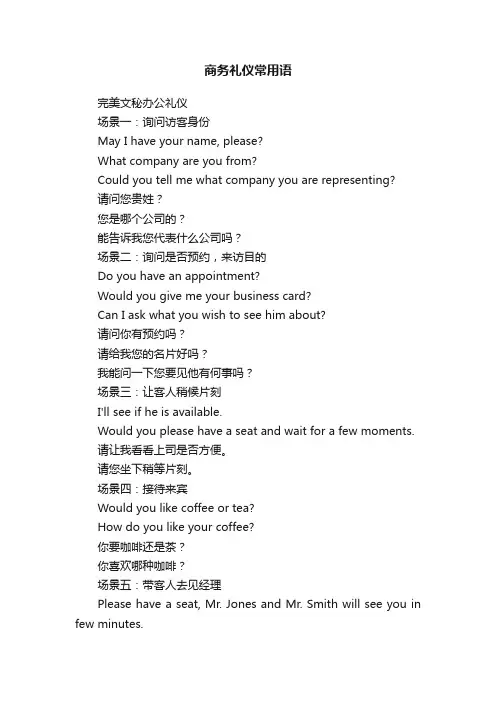 商务礼仪常用语

完美文秘办公礼仪

场景一：询问访客身份

May I have your name, please?

What company are you from?

Could you tell me what company you are representing?

请问您贵姓？

您是哪个公司的？

能告诉我您代表什么公司吗？

场景二：询问是否预约，来访目的

Do you have an appointment?

Would you give me your business card?

Can I ask what you wish to see him about?

请问你有预约吗？

请给我您的名片好吗？

我能问一下您要见他有何事吗？

场景三：让客人稍候片刻

I'll see if he is available.

Would you please have a seat and wait for a few moments.

请让我看看上司是否方便。

请您坐下稍等片刻。

场景四：接待来宾

Would you like coffee or tea?

How do you like your coffee?

你要咖啡还是茶？

你喜欢哪种咖啡？

场景五：带客人去见经理

Please have a seat, Mr. Jones and Mr. Smith will see you in few minutes.